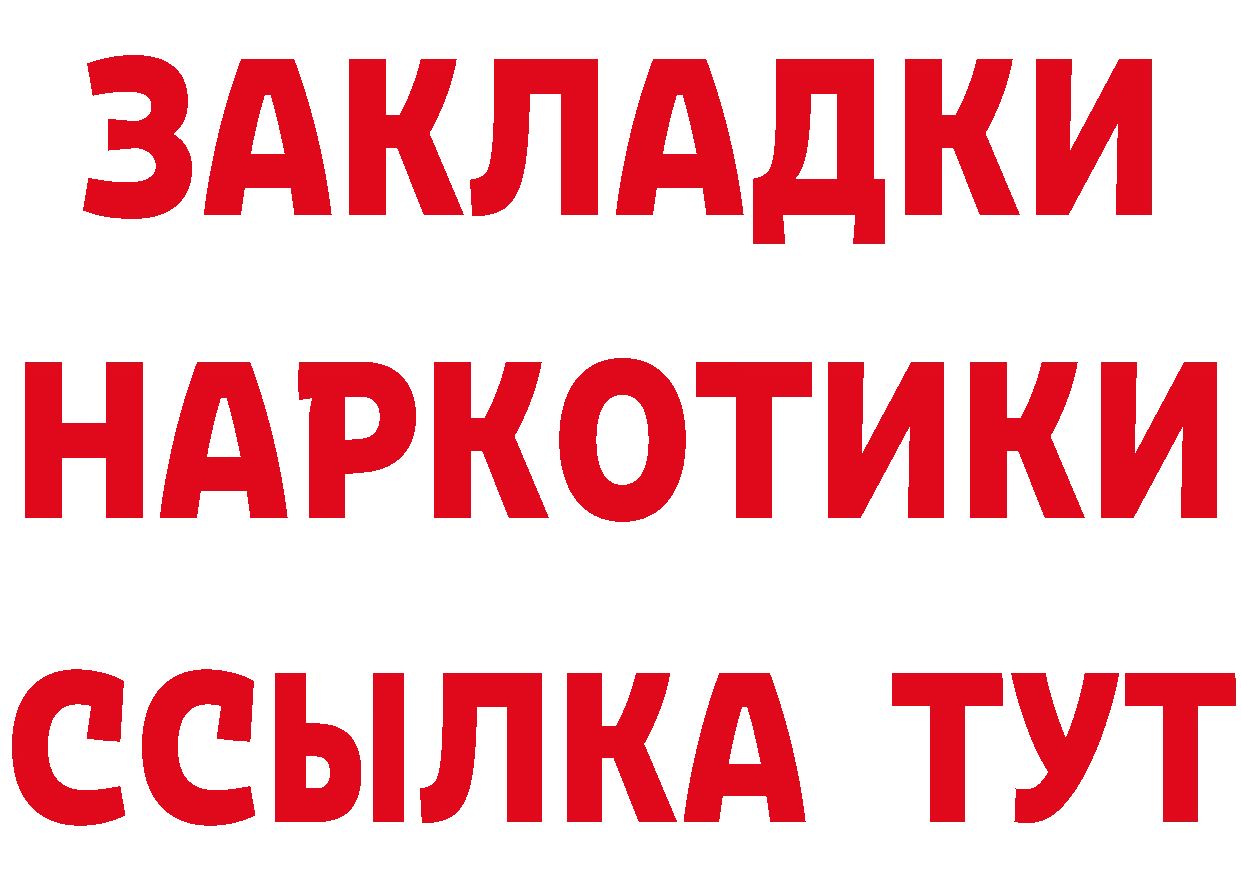 ЗАКЛАДКИ НАРКОТИКИ ССЫЛКА ТУТ